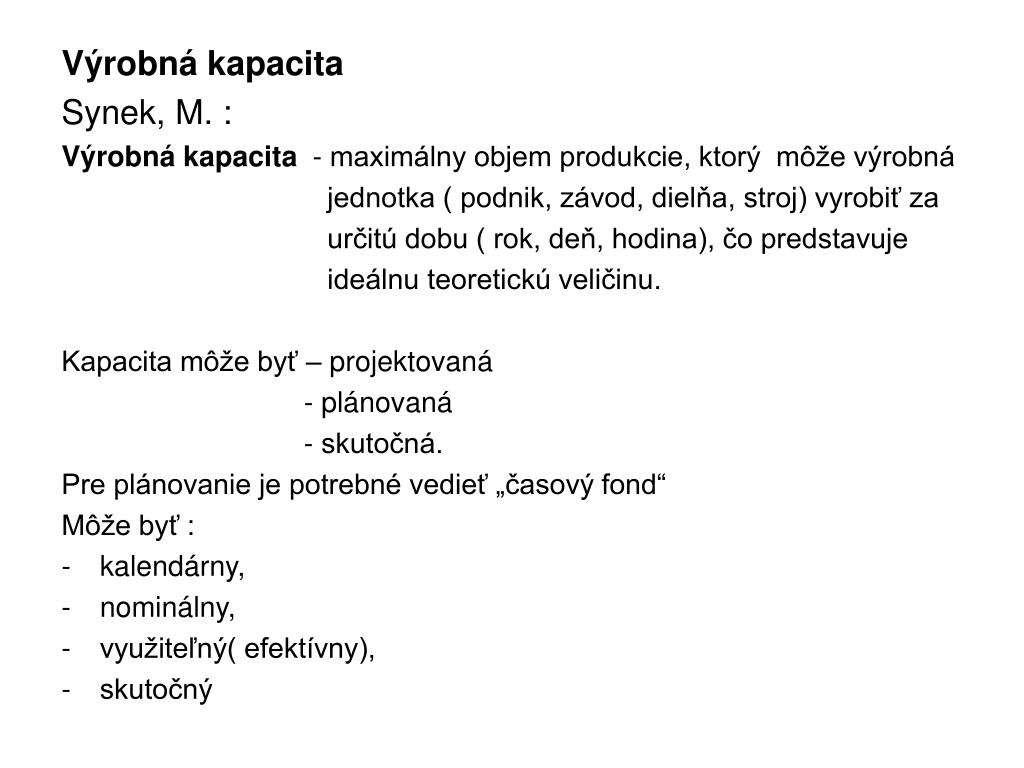 Výrobná kapacita
Synek, M. :
Výrobná kapacita - maximálny objem produkcie, ktorý môže výrobná jednotka ( podnik, závod, dielňa, stroj) vyrobiť za určitú dobu ( rok, deň, hodina), čo predstavuje ideálnu teoretickú veličinu.

Kapacita môže byť – projektovaná
- plánovaná
- skutočná.
Pre plánovanie je potrebné vedieť „časový fond“
Môže byť :
- kalendárny,
- nominálny,
- využiteľný( efektívny),
- skutočný